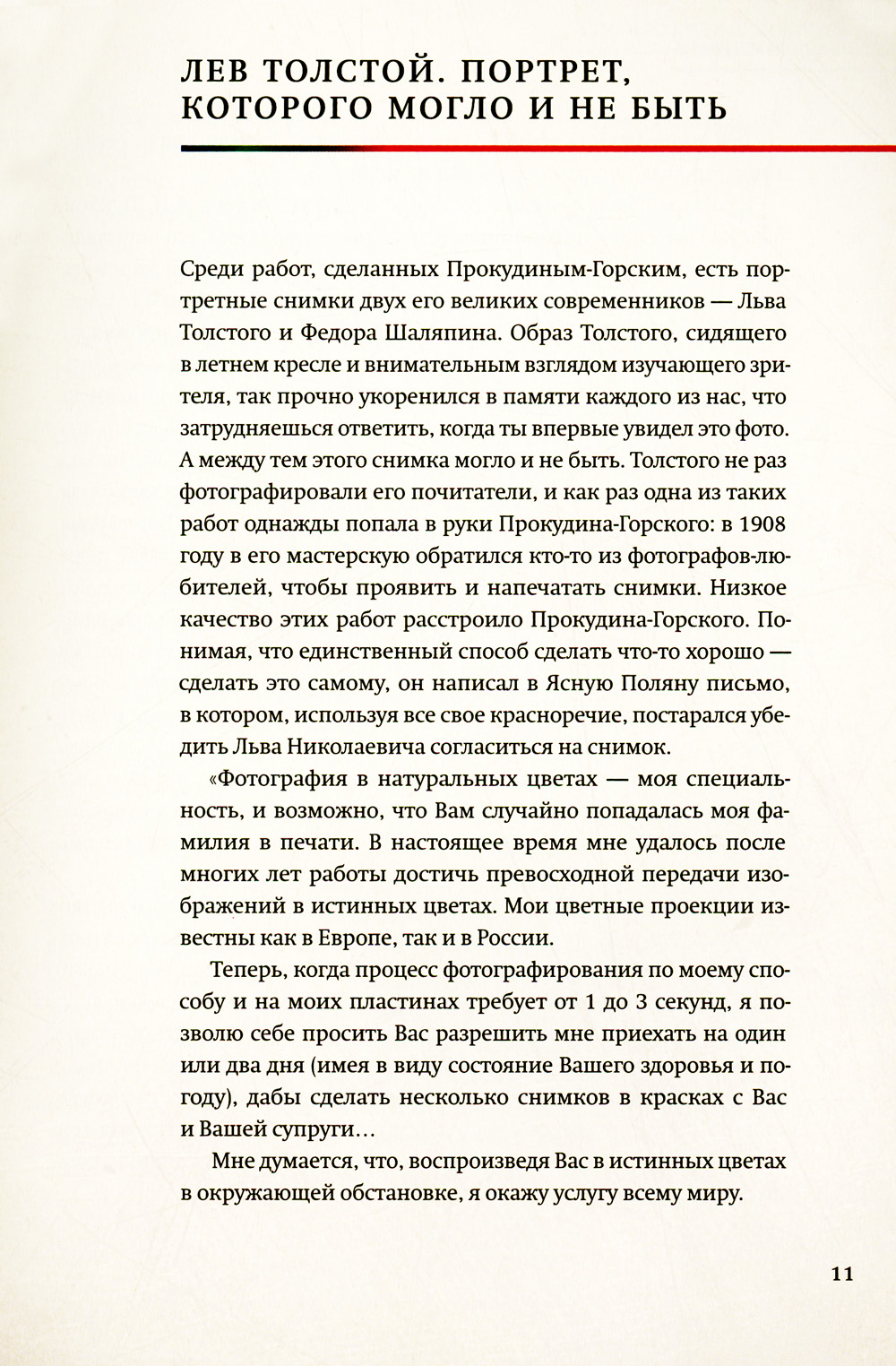 ЛЕВ ТОЛСТОЙ. ПОРТРЕТ, КОТОРОГО МОГЛО И НЕ БЫТЬ

Среди работ, сделанных Прокудиным-Горским, есть портретные снимки двух его великих современников — Льва Толстого и Федора Шаляпина. Образ Толстого, сидящего в летнем кресле и внимательным взглядом изучающего зрителя, так прочно укоренился в памяти каждого из нас, что затрудняешься ответить, когда ты впервые увидел это фото. А между тем этого снимка могло и не быть. Толстого не раз фотографировали его почитатели, и как раз одна из таких работ однажды попала в руки Прокудина-Горского: в 1908 году в его мастерскую обратился кто-то из фотографов-любителей, чтобы проявить и напечатать снимки. Низкое качество этих работ расстроило Прокудина-Горского. Понимая, что единственный способ сделать что-то хорошо — сделать это самому, он написал в Ясную Поляну письмо, в котором, используя все свое красноречие, постарался убедить Льва Николаевича согласиться на снимок.

«Фотография в натуральных цветах — моя специальность, и возможно, что Вам случайно попадалась моя фамилия в печати. В настоящее время мне удалось после многих лет работы достичь превосходной передачи изображений в истинных цветах. Мои цветные проекции известны как в Европе, так и в России.

Теперь, когда процесс фотографирования по моему способу и на моих пластинах требует от 1 до 3 секунд, я позволю себе просить Вас разрешить мне приехать на один или два дня (имея в виду состояние Вашего здоровья и погоду), дабы сделать несколько снимков в красках с Вас и Вашей супруги…

Мне думается, что, воспроизведя Вас в истинных цветах в окружающей обстановке, я окажу услугу всему миру.

11